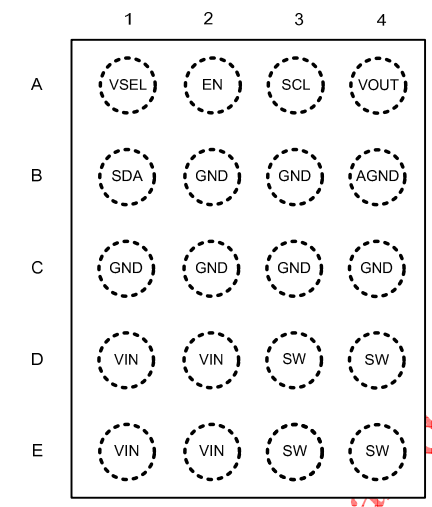 | | 1 | 2 | 3 | 4 |
|---|---|---|---|---|
| A | VSEL | EN | SCL | VOUT |
| B | SDA | GND | GND | AGND |
| C | GND | GND | GND | GND |
| D | VIN | VIN | SW | SW |
| E | VIN | VIN | SW | SW |